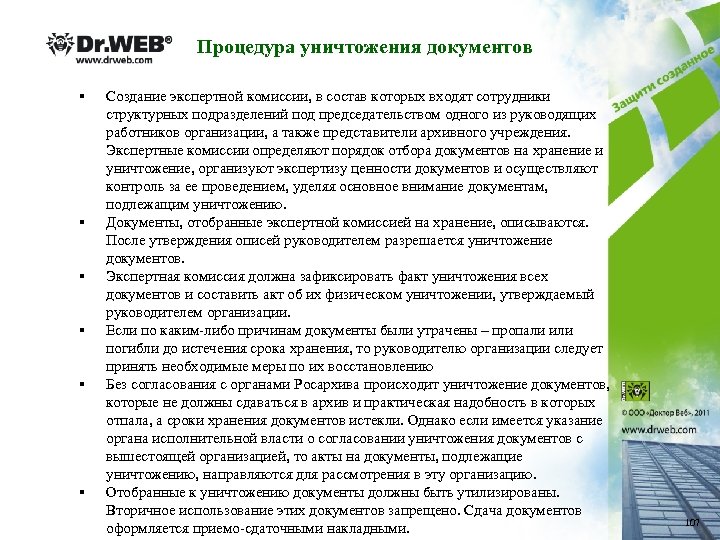 Dr.WEB®
www.drweb.com

Процедура уничтожения документов

Защити созданное

▪ Создание экспертной комиссии, в состав которых входят сотрудники структурных подразделений под председательством одного из руководящих работников организации, а также представители архивного учреждения. Экспертные комиссии определяют порядок отбора документов на хранение и уничтожение, организуют экспертизу ценности документов и осуществляют контроль за ее проведением, уделяя основное внимание документам, подлежащим уничтожению.
▪ Документы, отобранные экспертной комиссией на хранение, описываются. После утверждения описей руководителем разрешается уничтожение документов.
▪ Экспертная комиссия должна зафиксировать факт уничтожения всех документов и составить акт об их физическом уничтожении, утверждаемый руководителем организации.
▪ Если по каким-либо причинам документы были утрачены – пропали или погибли до истечения срока хранения, то руководителю организации следует принять необходимые меры по их восстановлению
▪ Без согласования с органами Росархива происходит уничтожение документов, которые не должны сдаваться в архив и практическая надобность в которых отпала, а сроки хранения документов истекли. Однако если имеется указание органа исполнительной власти о согласовании уничтожения документов с вышестоящей организацией, то акты на документы, подлежащие уничтожению, направляются для рассмотрения в эту организацию.
▪ Отобранные к уничтожению документы должны быть утилизированы. Вторичное использование этих документов запрещено. Сдача документов оформляется приемо-сдаточными накладными.

© ООО «Доктор Веб», 2011
www.drweb.com

107